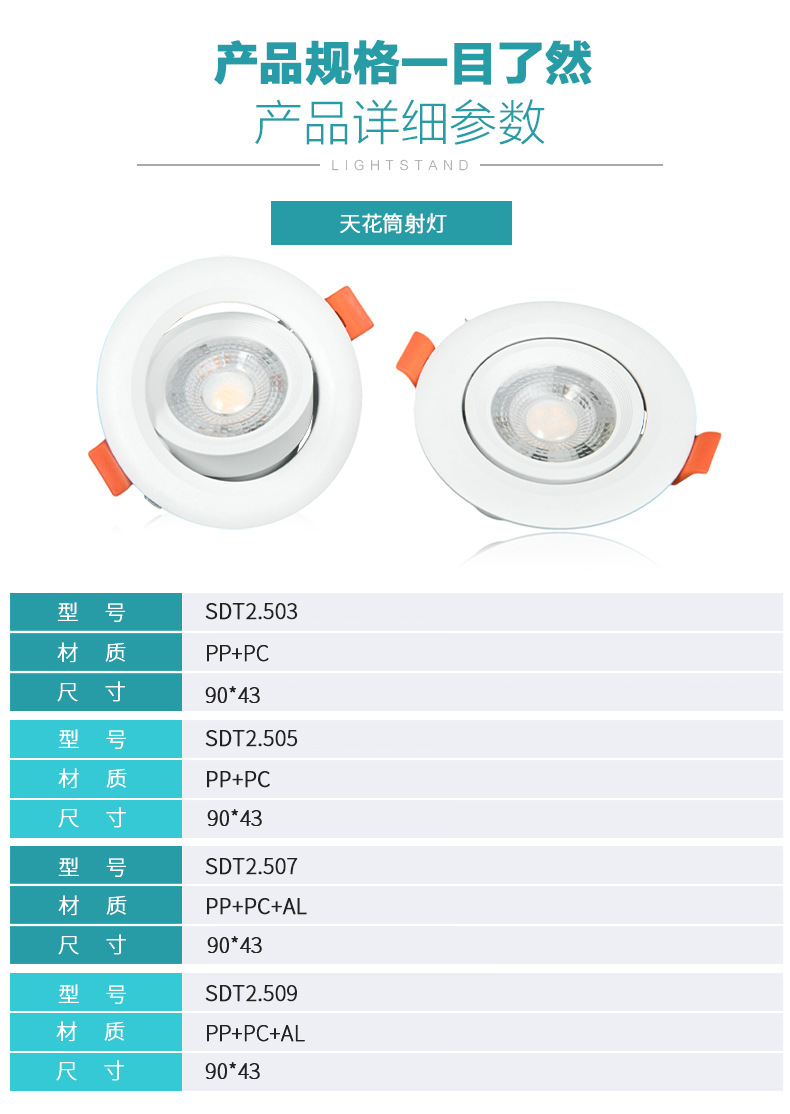 产品规格一目了然
产品详细参数

LIGHTSTAND

天花筒射灯

型 号 SDT2.503
材 质 PP+PC
尺 寸 90*43

型 号 SDT2.505
材 质 PP+PC
尺 寸 90*43

型 号 SDT2.507
材 质 PP+PC+AL
尺 寸 90*43

型 号 SDT2.509
材 质 PP+PC+AL
尺 寸 90*43